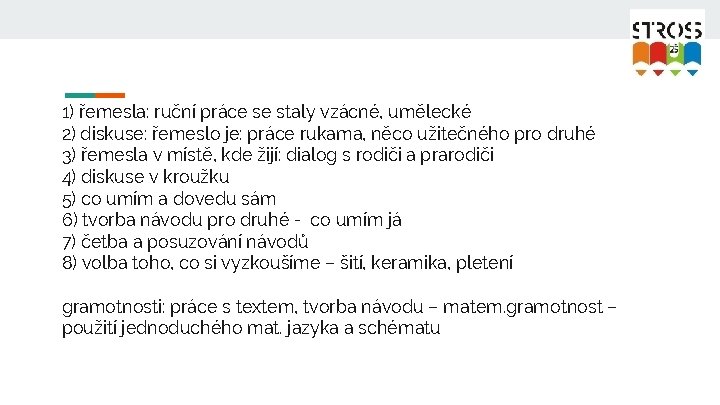 STROS
25

1) řemesla: ruční práce se staly vzácné, umělecké
2) diskuse: řemeslo je: práce rukama, něco užitečného pro druhé
3) řemesla v místě, kde žijí: dialog s rodiči a prarodiči
4) diskuse v kroužku
5) co umím a dovedu sám
6) tvorba návodu pro druhé - co umím já
7) četba a posuzování návodů
8) volba toho, co si vyzkoušíme – šití, keramika, pletení

gramotnosti: práce s textem, tvorba návodu – matem.gramotnost – použití jednoduchého mat. jazyka a schématu